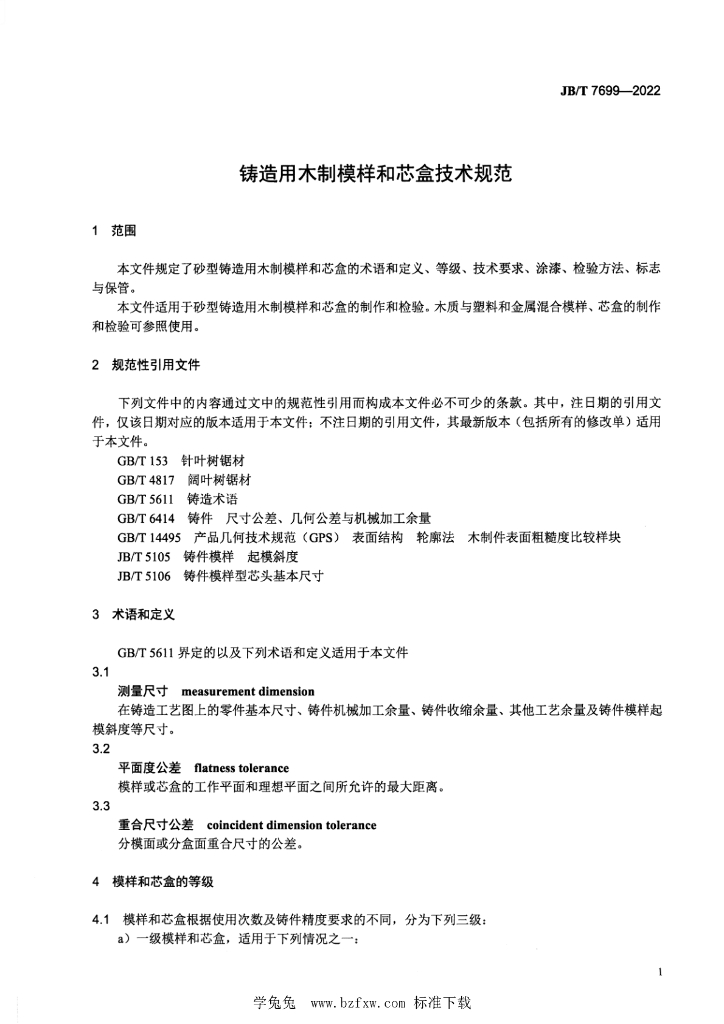 JB/T 7699—2022

铸造用木制模样和芯盒技术规范

1 范围

本文件规定了砂型铸造用木制模样和芯盒的术语和定义、等级、技术要求、涂漆、检验方法、标志与保管。

本文件适用于砂型铸造用木制模样和芯盒的制作和检验。木质与塑料和金属混合模样、芯盒的制作和检验可参照使用。

2 规范性引用文件

下列文件中的内容通过文中的规范性引用而构成本文件必不可少的条款。其中，注日期的引用文件，仅该日期对应的版本适用于本文件；不注日期的引用文件，其最新版本（包括所有的修改单）适用于本文件。

GB/T 153 针叶树锯材
GB/T 4817 阔叶树锯材
GB/T 5611 铸造术语
GB/T 6414 铸件 尺寸公差、几何公差与机械加工余量
GB/T 14495 产品几何技术规范（GPS） 表面结构 轮廓法 木制件表面粗糙度比较样块
JB/T 5105 铸件模样 起模斜度
JB/T 5106 铸件模样型芯头基本尺寸

3 术语和定义

GB/T 5611 界定的以及下列术语和定义适用于本文件

3.1
测量尺寸 measurement dimension
在铸造工艺图上的零件基本尺寸、铸件机械加工余量、铸件收缩余量、其他工艺余量及铸件模样起模斜度等尺寸。

3.2
平面度公差 flatness tolerance
模样或芯盒的工作平面和理想平面之间所允许的最大距离。

3.3
重合尺寸公差 coincident dimension tolerance
分模面或分盒面重合尺寸的公差。

4 模样和芯盒的等级

4.1 模样和芯盒根据使用次数及铸件精度要求的不同，分为下列三级：
a）一级模样和芯盒，适用于下列情况之一：

1

学兔兔 www.bzfxw.com 标准下载